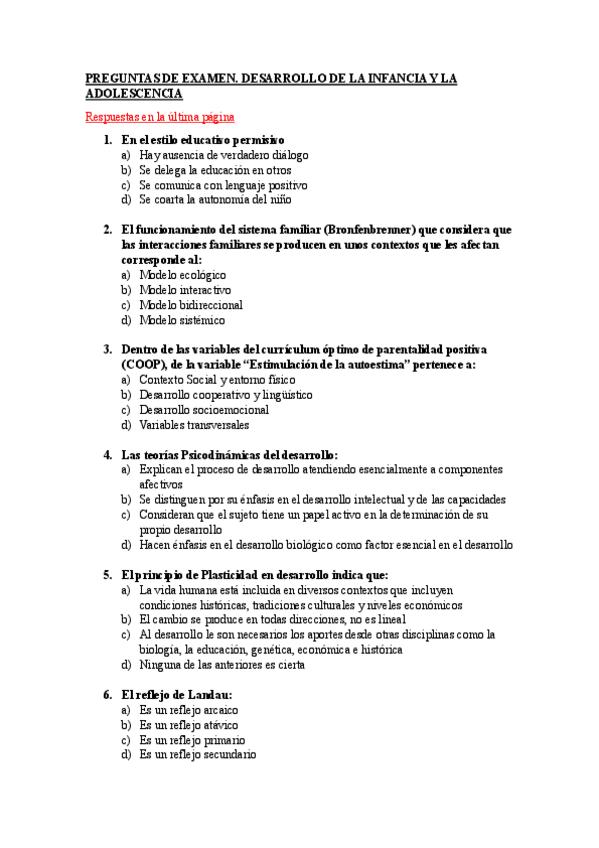 PREGUNTAS DE EXAMEN. DESARROLLO DE LA INFANCIA Y LA ADOLESCENCIA

Respuestas en la última página

1. En el estilo educativo permisivo
a) Hay ausencia de verdadero diálogo
b) Se delega la educación en otros
c) Se comunica con lenguaje positivo
d) Se coarta la autonomía del niño

2. El funcionamiento del sistema familiar (Bronfenbrenner) que considera que las interacciones familiares se producen en unos contextos que les afectan corresponde al:
a) Modelo ecológico
b) Modelo interactivo
c) Modelo bidireccional
d) Modelo sistémico

3. Dentro de las variables del currículum óptimo de parentalidad positiva (COOP), de la variable "Estimulación de la autoestima" pertenece a:
a) Contexto Social y entorno físico
b) Desarrollo cooperativo y lingüístico
c) Desarrollo socioemocional
d) Variables transversales

4. Las teorías Psicodinámicas del desarrollo:
a) Explican el proceso de desarrollo atendiendo esencialmente a componentes afectivos
b) Se distinguen por su énfasis en el desarrollo intelectual y de las capacidades
c) Consideran que el sujeto tiene un papel activo en la determinación de su propio desarrollo
d) Hacen énfasis en el desarrollo biológico como factor esencial en el desarrollo

5. El principio de Plasticidad en desarrollo indica que:
a) La vida humana está incluida en diversos contextos que incluyen condiciones históricas, tradiciones culturales y niveles económicos
b) El cambio se produce en todas direcciones, no es lineal
c) Al desarrollo le son necesarios los aportes desde otras disciplinas como la biología, la educación, genética, económica e histórica
d) Ninguna de las anteriores es cierta

6. El reflejo de Landau:
a) Es un reflejo arcaico
b) Es un reflejo atávico
c) Es un reflejo primario
d) Es un reflejo secundario